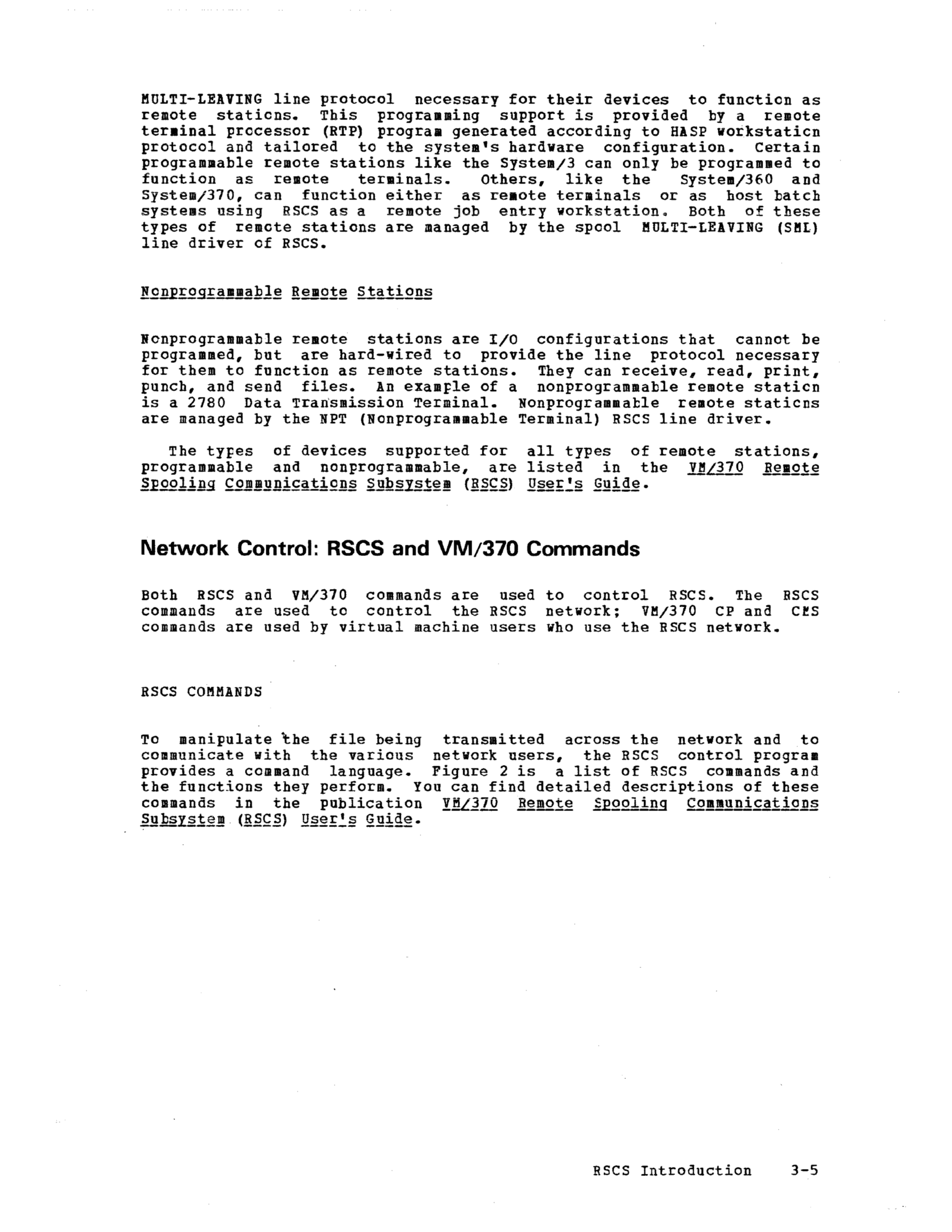 MULTI-LEAVING line protocol necessary for their devices to function as remote stations. This programming support is provided by a remote terminal processor (RTP) program generated according to HASP workstation protocol and tailored to the system's hardware configuration. Certain programmable remote stations like the System/3 can only be programmed to function as remote terminals. Others, like the System/360 and System/370, can function either as remote terminals or as host batch systems using RSCS as a remote job entry workstation. Both of these types of remote stations are managed by the spool MULTI-LEAVING (SML) line driver of RSCS.

Nonprogrammable Remote Stations

Nonprogrammable remote stations are I/O configurations that cannot be programmed, but are hard-wired to provide the line protocol necessary for them to function as remote stations. They can receive, read, print, punch, and send files. An example of a nonprogrammable remote station is a 2780 Data Transmission Terminal. Nonprogrammable remote stations are managed by the NPT (Nonprogrammable Terminal) RSCS line driver.

The types of devices supported for all types of remote stations, programmable and nonprogrammable, are listed in the VM/370 Remote Spooling Communications Subsystem (RSCS) User's Guide.

Network Control: RSCS and VM/370 Commands

Both RSCS and VM/370 commands are used to control RSCS. The RSCS commands are used to control the RSCS network; VM/370 CP and CMS commands are used by virtual machine users who use the RSCS network.

RSCS COMMANDS

To manipulate the file being transmitted across the network and to communicate with the various network users, the RSCS control program provides a command language. Figure 2 is a list of RSCS commands and the functions they perform. You can find detailed descriptions of these commands in the publication VM/370 Remote Spooling Communications Subsystem (RSCS) User's Guide.

RSCS Introduction 3-5